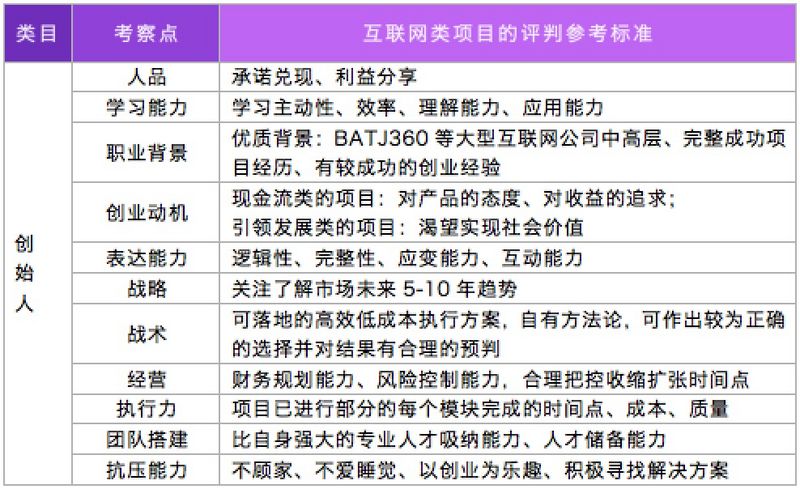 | 类目 | 考察点 | 互联网类项目的评判参考标准 |
|---|---|---|
| 创始人 | 人品 | 承诺兑现、利益分享 |
|  | 学习能力 | 学习主动性、效率、理解能力、应用能力 |
|  | 职业背景 | 优质背景：BATJ360等大型互联网公司中高层、完整成功项目经历、有较成功的创业经验 |
|  | 创业动机 | 现金流类的项目：对产品的态度、对收益的追求；引领发展类的项目：渴望实现社会价值 |
|  | 表达能力 | 逻辑性、完整性、应变能力、互动能力 |
|  | 战略 | 关注了解市场未来5-10年趋势 |
|  | 战术 | 可落地的高效低成本执行方案，自有方法论，可作出较为正确的选择并对结果有合理的预判 |
|  | 经营 | 财务规划能力、风险控制能力，合理把控收缩扩张时间点 |
|  | 执行力 | 项目已进行部分的每个模块完成的时间点、成本、质量 |
|  | 团队搭建 | 比自身强大的专业人才吸纳能力、人才储备能力 |
|  | 抗压能力 | 不顾家、不爱睡觉、以创业为乐趣、积极寻找解决方案 |